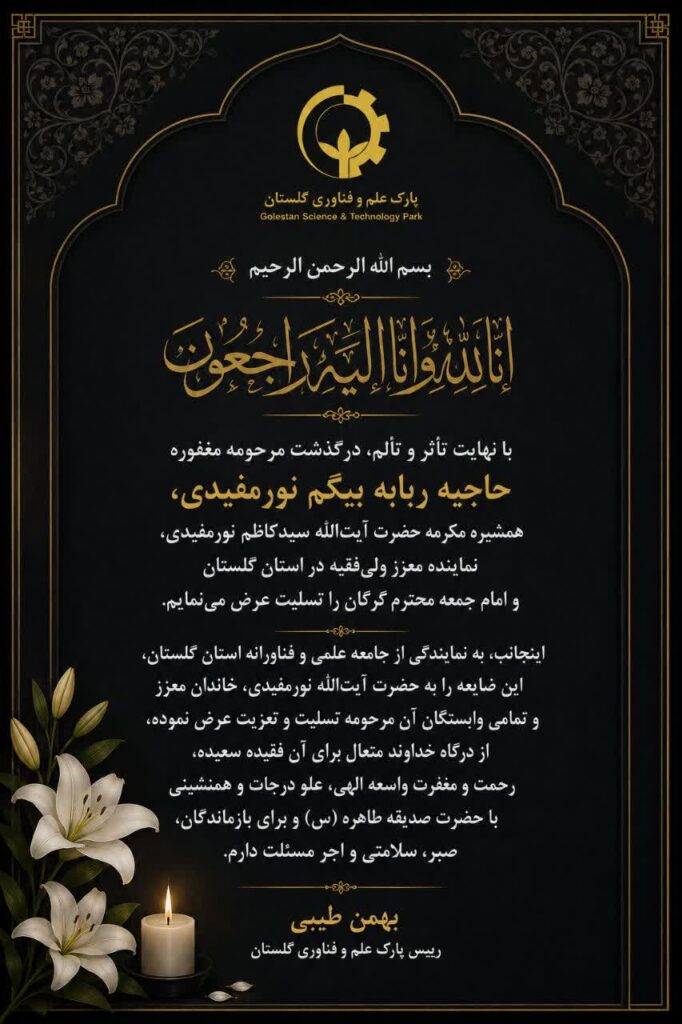 پارک علم و فناوری گلستان
Golestan Science & Technology Park

بسم الله الرحمن الرحیم

إنا لله وإنا إلیه راجعون

با نهایت تأثر و تألم، درگذشت مرحومه مغفوره
حاجیه ربابه بیگم نورمفیدی،
همشیره مکرمه حضرت آیت‌الله سیدکاظم نورمفیدی،
نماینده معزز ولی‌فقیه در استان گلستان
و امام جمعه محترم گرگان را تسلیت عرض می‌نمایم.

اینجانب، به نمایندگی از جامعه علمی و فناورانه استان گلستان، این ضایعه را به حضرت آیت‌الله نورمفیدی، خاندان معزز و تمامی وابستگان آن مرحومه تسلیت و تعزیت عرض نموده، از درگاه خداوند متعال برای آن فقیده سعیده، رحمت و مغفرت واسعه الهی، علو درجات و همنشینی با حضرت صدیقه طاهره (س) و برای بازماندگان، صبر، سلامتی و اجر مسئلت دارم.

بهمن طیبی
رییس پارک علم و فناوری گلستان